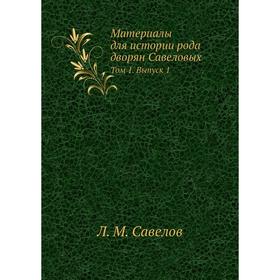 Материалы для истории рода дворян Савеловых

Том 1. Выпуск 1

Л. М. Савелов